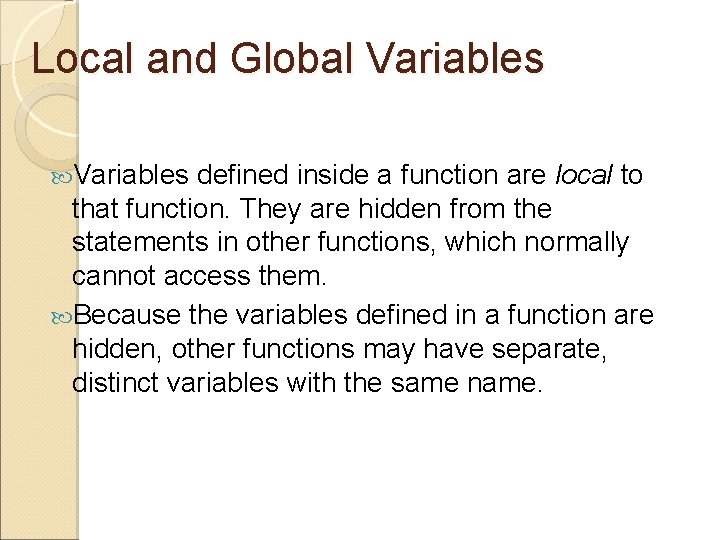 Local and Global Variables

Variables defined inside a function are local to that function. They are hidden from the statements in other functions, which normally cannot access them.

Because the variables defined in a function are hidden, other functions may have separate, distinct variables with the same name.